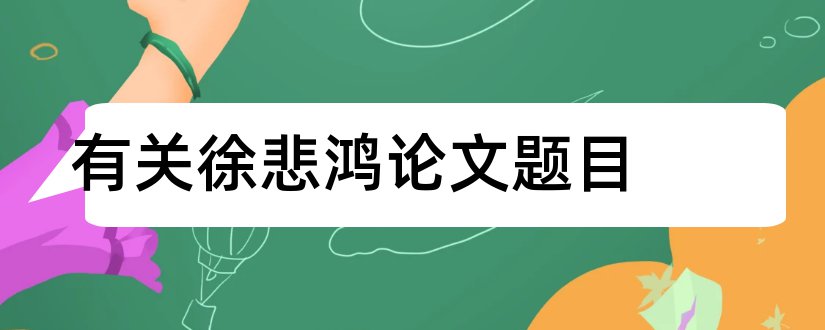 有关徐悲鸿论文题目